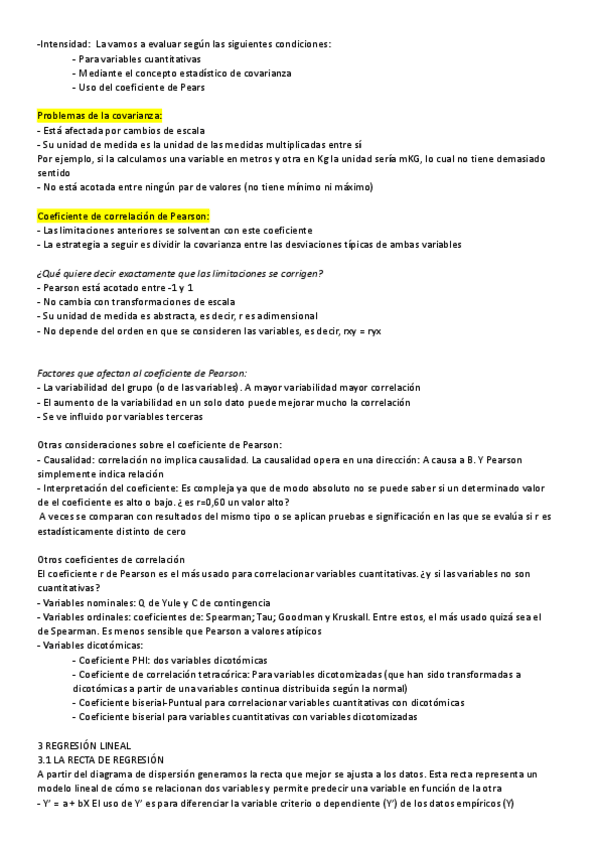 -Intensidad: La vamos a evaluar según las siguientes condiciones:
- Para variables cuantitativas
- Mediante el concepto estadístico de covarianza
- Uso del coeficiente de Pears

Problemas de la covarianza:
- Está afectada por cambios de escala
- Su unidad de medida es la unidad de las medidas multiplicadas entre sí
Por ejemplo, si la calculamos una variable en metros y otra en Kg la unidad sería mKG, lo cual no tiene demasiado sentido
- No está acotada entre ningún par de valores (no tiene mínimo ni máximo)

Coeficiente de correlación de Pearson:
- Las limitaciones anteriores se solventan con este coeficiente
- La estrategia a seguir es dividir la covarianza entre las desviaciones típicas de ambas variables

¿Qué quiere decir exactamente que las limitaciones se corrigen?
- Pearson está acotado entre -1 y 1
- No cambia con transformaciones de escala
- Su unidad de medida es abstracta, es decir, r es adimensional
- No depende del orden en que se consideren las variables, es decir, rxy = ryx

Factores que afectan al coeficiente de Pearson:
- La variabilidad del grupo (o de las variables). A mayor variabilidad mayor correlación
- El aumento de la variabilidad en un solo dato puede mejorar mucho la correlación
- Se ve influido por variables terceras

Otras consideraciones sobre el coeficiente de Pearson:
- Causalidad: correlación no implica causalidad. La causalidad opera en una dirección: A causa a B. Y Pearson simplemente indica relación
- Interpretación del coeficiente: Es compleja ya que de modo absoluto no se puede saber si un determinado valor de el coeficiente es alto o bajo. ¿ es r=0,60 un valor alto?
A veces se comparan con resultados del mismo tipo o se aplican pruebas e significación en las que se evalúa si r es estadísticamente distinto de cero

Otros coeficientes de correlación
El coeficiente r de Pearson es el más usado para correlacionar variables cuantitativas. ¿y si las variables no son cuantitativas?
- Variables nominales: Q de Yule y C de contingencia
- Variables ordinales: coeficientes de: Spearman; Tau; Goodman y Kruskall. Entre estos, el más usado quizá sea el de Spearman. Es menos sensible que Pearson a valores atípicos
- Variables dicotómicas:
- Coeficiente PHI: dos variables dicotómicas
- Coeficiente de correlación tetracórica: Para variables dicotomizadas (que han sido transformadas a dicotómicas a partir de una variables continua distribuida según la normal)
- Coeficiente biserial-Puntual para correlacionar variables cuantitativas con dicotómicas
- Coeficiente biserial para variables cuantitativas con variables dicotomizadas

3 REGRESIÓN LINEAL
3.1 LA RECTA DE REGRESIÓN
A partir del diagrama de dispersión generamos la recta que mejor se ajusta a los datos. Esta recta representa un modelo lineal de cómo se relacionan dos variables y permite predecir una variable en función de la otra
- Y' = a + bX El uso de Y' es para diferenciar la variable criterio o dependiente (Y') de los datos empíricos (Y)